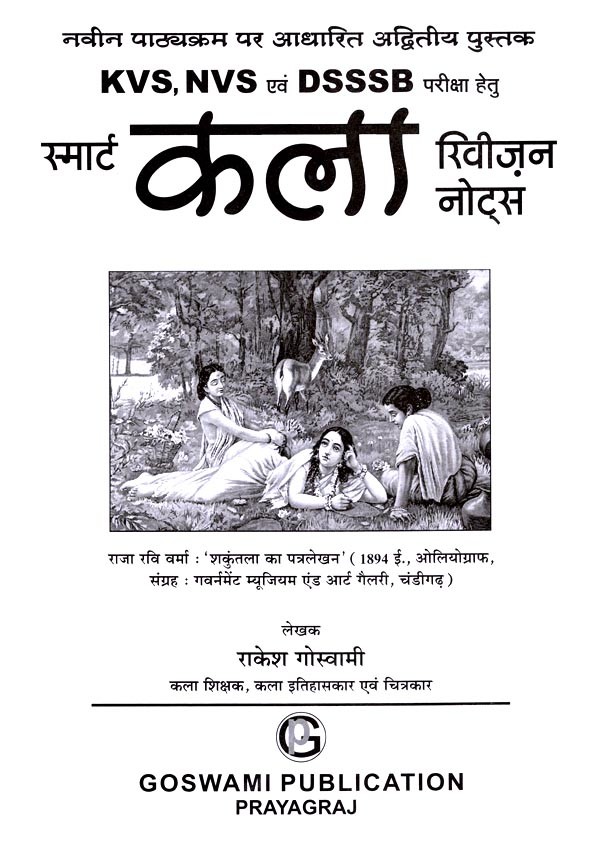 नवीन पाठ्यक्रम पर आधारित अद्वितीय पुस्तक
KVS, NVS एवं DSSSB परीक्षा हेतु

स्मार्ट कला रिवीज़न नोट्स

राजा रवि वर्मा : 'शकुंतला का पत्रलेखन' ( 1894 ई., ओलियोग्राफ, संग्रह : गवर्नमेंट म्यूजियम एंड आर्ट गैलरी, चंडीगढ़ )

लेखक
राकेश गोस्वामी
कला शिक्षक, कला इतिहासकार एवं चित्रकार

PG

GOSWAMI PUBLICATION
PRAYAGRAJ